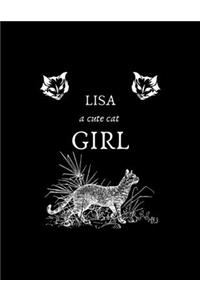 LISA
a cute cat
GIRL